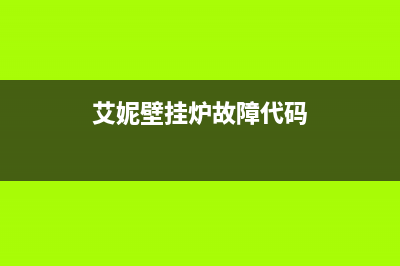 艾妮壁挂炉故障代码